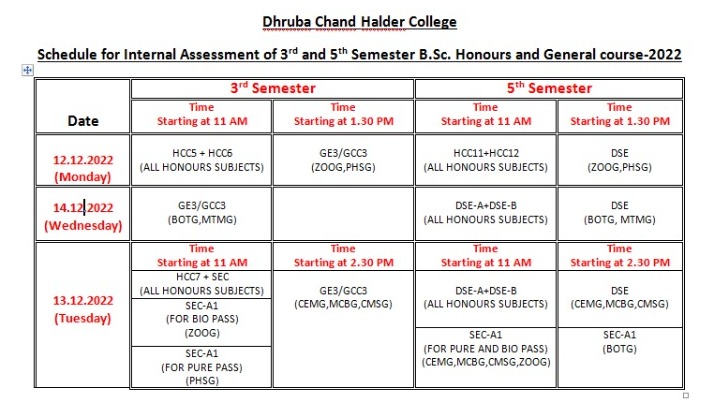 Dhruba Chand Halder College

Schedule for Internal Assessment of 3$^{rd}$ and 5$^{th}$ Semester B.Sc. Honours and General course-2022

| Date | 3$^{rd}$ Semester | | 5$^{th}$ Semester | |
|---|---|---|---|---|
| | Time Starting at 11 AM | Time Starting at 1.30 PM | Time Starting at 11 AM | Time Starting at 1.30 PM |
| 12.12.2022 (Monday) | HCC5 + HCC6 (ALL HONOURS SUBJECTS) | GE3/GCC3 (ZOOG,PHSG) | HCC11+HCC12 (ALL HONOURS SUBJECTS) | DSE (ZOOG,PHSG) |
| 14.12.2022 (Wednesday) | GE3/GCC3 (BOTG,MTMG) | | DSE-A+DSE-B (ALL HONOURS SUBJECTS) | DSE (BOTG, MTMG) |
| 13.12.2022 (Tuesday) | Time Starting at 11 AM | Time Starting at 2.30 PM | Time Starting at 11 AM | Time Starting at 2.30 PM |
| | HCC7 + SEC (ALL HONOURS SUBJECTS) | GE3/GCC3 (CEMG,MCBG,CMSG) | DSE-A+DSE-B (ALL HONOURS SUBJECTS) | DSE (CEMG,MCBG,CMSG) |
| | SEC-A1 (FOR BIO PASS) (ZOOG) | | SEC-A1 (FOR PURE AND BIO PASS) (CEMG,MCBG,CMSG,ZOOG) | SEC-A1 (BOTG) |
| | SEC-A1 (FOR PURE PASS) (PHSG) | | | |